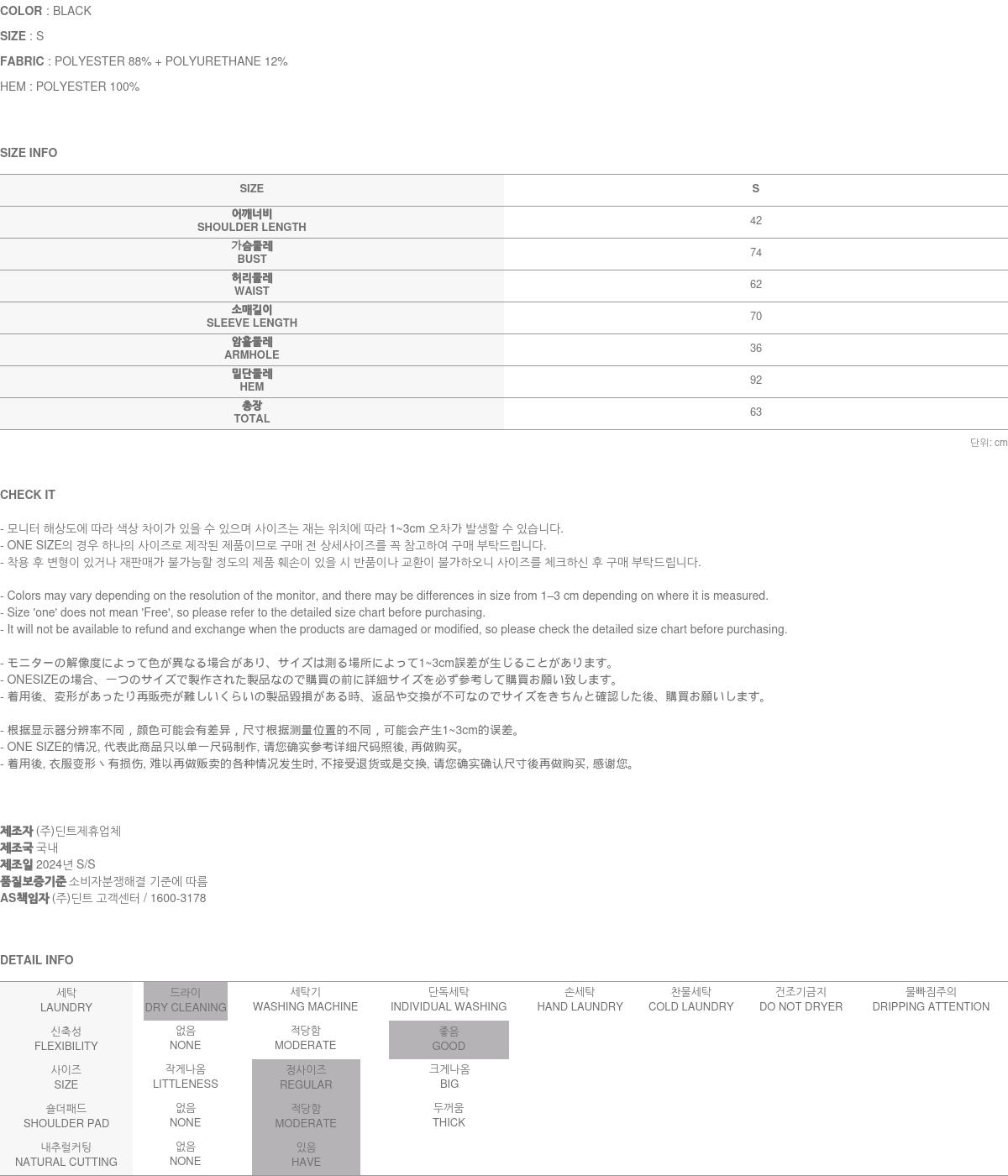 COLOR : BLACK
SIZE : S
FABRIC : POLYESTER 88% + POLYURETHANE 12%
HEM : POLYESTER 100%

SIZE INFO

| SIZE | S |
|---|---|
| 어깨너비 SHOULDER LENGTH | 42 |
| 가슴둘레 BUST | 74 |
| 허리둘레 WAIST | 62 |
| 소매길이 SLEEVE LENGTH | 70 |
| 암홀둘레 ARMHOLE | 36 |
| 밑단둘레 HEM | 92 |
| 총장 TOTAL | 63 |

단위: cm

CHECK IT

- 모니터 해상도에 따라 색상 차이가 있을 수 있으며 사이즈는 재는 위치에 따라 1~3cm 오차가 발생할 수 있습니다.
- ONE SIZE의 경우 하나의 사이즈로 제작된 제품이므로 구매 전 상세사이즈를 꼭 참고하여 구매 부탁드립니다.
- 착용 후 변형이 있거나 재판매가 불가능할 정도의 제품 훼손이 있을 시 반품이나 교환이 불가하오니 사이즈를 체크하신 후 구매 부탁드립니다.

- Colors may vary depending on the resolution of the monitor, and there may be differences in size from 1–3 cm depending on where it is measured.
- Size 'one' does not mean 'Free', so please refer to the detailed size chart before purchasing.
- It will not be available to refund and exchange when the products are damaged or modified, so please check the detailed size chart before purchasing.

- モニターの解像度によって色が異なる場合があり、サイズは測る場所によって1~3cm誤差が生じることがあります。
- ONESIZEの場合、一つのサイズで製作された製品なので購買の前に詳細サイズを必ず参考して購買お願い致します。
- 着用後、変形があったり再販売が難しいくらいの製品毀損がある時、返品や交換が不可なのでサイズをきちんと確認した後、購買お願いします。

- 根据显示器分辨率不同，颜色可能会有差异，尺寸根据测量位置的不同，可能会产生1~3cm的误差。
- ONE SIZE的情况, 代表此商品只以单一尺码制作, 请您确实参考详细尺码照後, 再做购买。
- 着用後, 衣服变形丶有损伤, 难以再做贩卖的各种情况发生时, 不接受退货或是交换, 请您确实确认尺寸後再做购买, 感谢您。

제조자 (주)딘트제휴업체
제조국 국내
제조일 2024년 S/S
품질보증기준 소비자분쟁해결 기준에 따름
AS책임자 (주)딘트 고객센터 / 1600-3178

DETAIL INFO

| 세탁 LAUNDRY | 드라이 DRY CLEANING | 세탁기 WASHING MACHINE | 단독세탁 INDIVIDUAL WASHING | 손세탁 HAND LAUNDRY | 찬물세탁 COLD LAUNDRY | 건조기금지 DO NOT DRYER | 물빠짐주의 DRIPPING ATTENTION |
|---|---|---|---|---|---|---|---|
| 신축성 FLEXIBILITY | 없음 NONE | 적당함 MODERATE | 좋음 GOOD | | | | |
| 사이즈 SIZE | 작게나옴 LITTLENESS | 정사이즈 REGULAR | 크게나옴 BIG | | | | |
| 숄더패드 SHOULDER PAD | 없음 NONE | 적당함 MODERATE | 두꺼움 THICK | | | | |
| 내추럴커팅 NATURAL CUTTING | 없음 NONE | 있음 HAVE | | | | | |